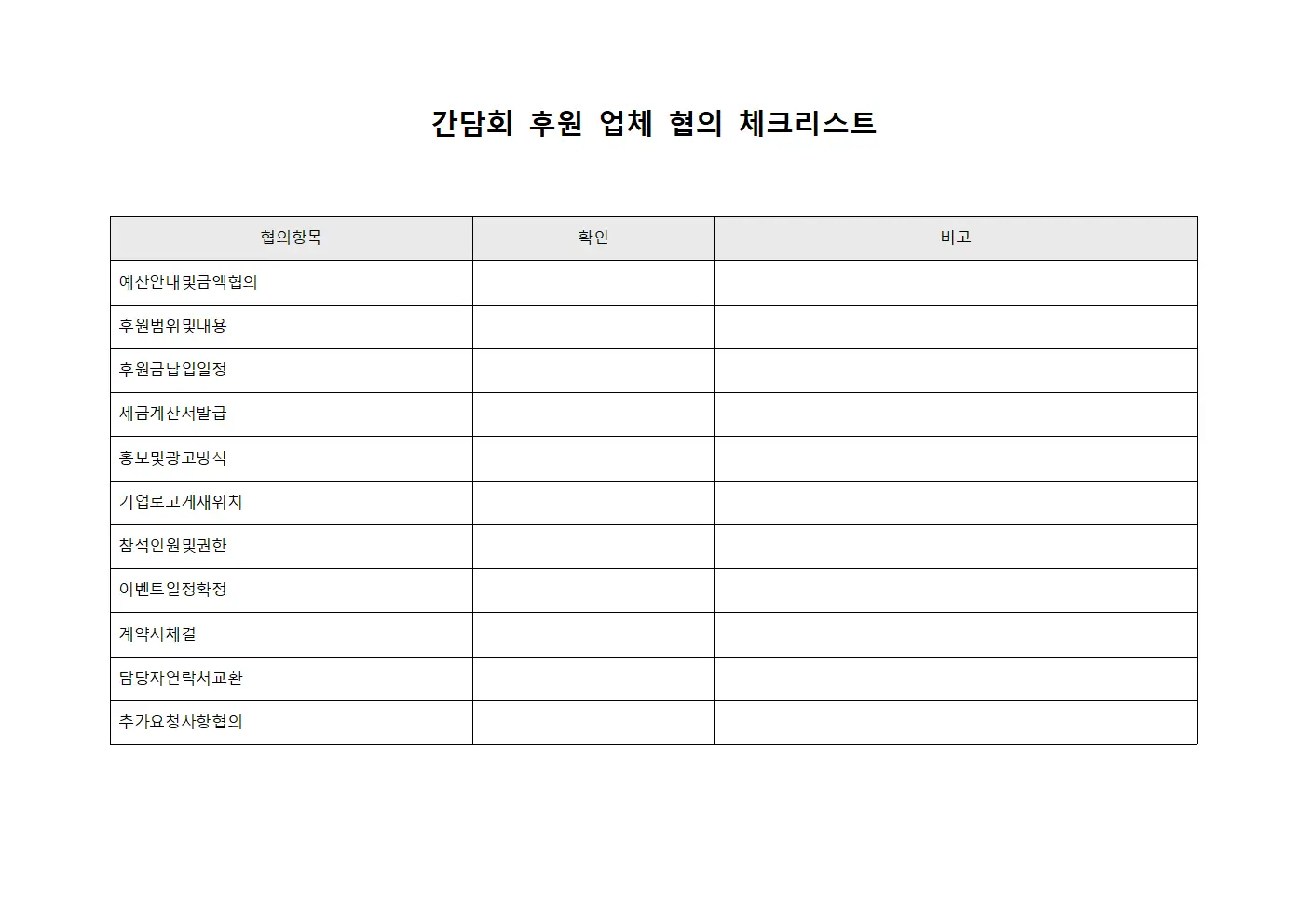 간담회 후원 업체 협의 체크리스트

| 협의항목 | 확인 | 비고 |
|---|---|---|
| 예산안내및금액협의 | | |
| 후원범위및내용 | | |
| 후원금납입일정 | | |
| 세금계산서발급 | | |
| 홍보및광고방식 | | |
| 기업로고게재위치 | | |
| 참석인원및권한 | | |
| 이벤트일정확정 | | |
| 계약서체결 | | |
| 담당자연락처교환 | | |
| 추가요청사항협의 | | |